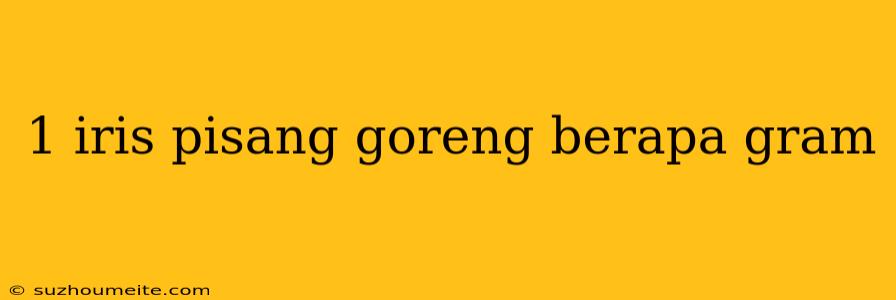 1 iris pisang goreng berapa gram

© suzhoumeite.com